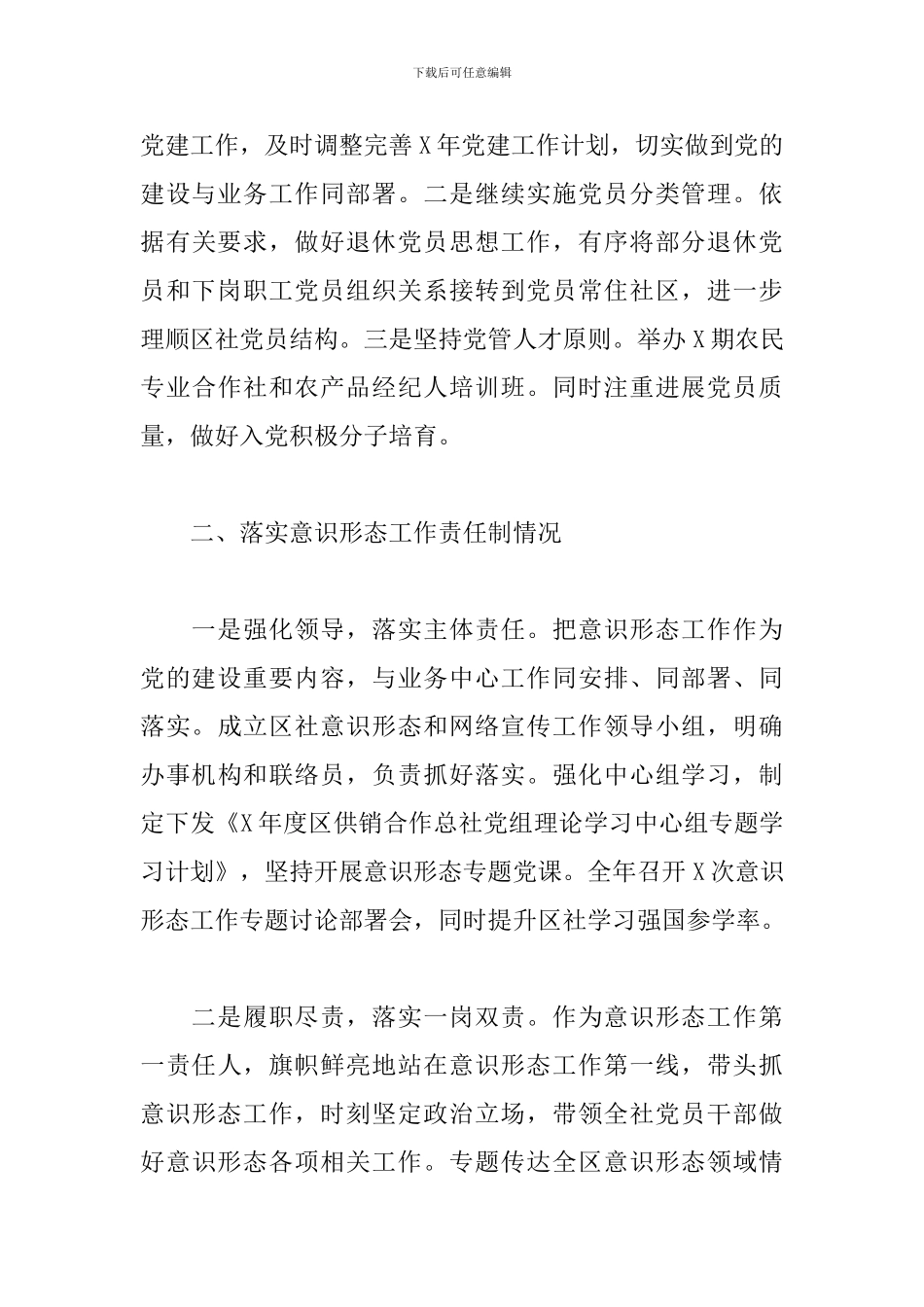 下载后可任意编辑

党建工作，及时调整完善X年党建工作计划，切实做到党的建设与业务工作同部署。二是继续实施党员分类管理。依据有关要求，做好退休党员思想工作，有序将部分退休党员和下岗职工党员组织关系接转到党员常住社区，进一步理顺区社党员结构。三是坚持党管人才原则。举办X期农民专业合作社和农产品经纪人培训班。同时注重进展党员质量，做好入党积极分子培育。

二、落实意识形态工作责任制情况

一是强化领导，落实主体责任。把意识形态工作作为党的建设重要内容，与业务中心工作同安排、同部署、同落实。成立区社意识形态和网络宣传工作领导小组，明确办事机构和联络员，负责抓好落实。强化中心组学习，制定下发《X年度区供销合作总社党组理论学习中心组专题学习计划》，坚持开展意识形态专题党课。全年召开X次意识形态工作专题讨论部署会，同时提升区社学习强国参学率。

二是履职尽责，落实一岗双责。作为意识形态工作第一责任人，旗帜鲜亮地站在意识形态工作第一线，带头抓意识形态工作，时刻坚定政治立场，带领全社党员干部做好意识形态各项相关工作。专题传达全区意识形态领域情